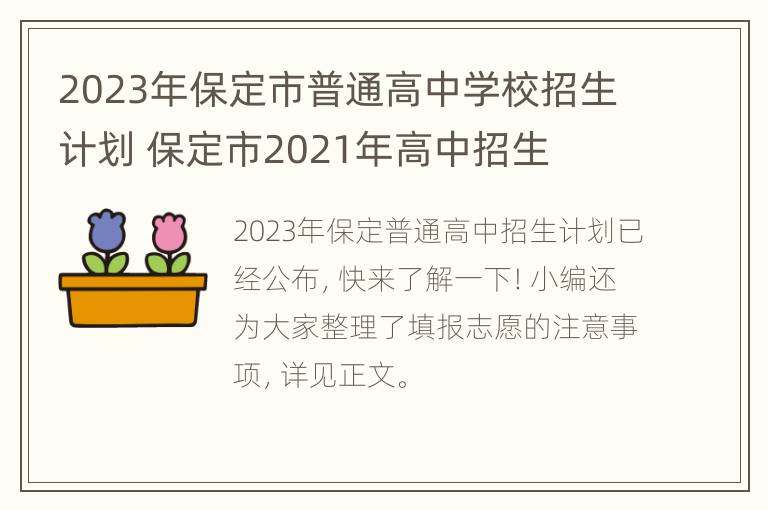 2023年保定市普通高中学校招生计划 保定市2021年高中招生

2023年保定普通高中招生计划已经公布, 快来了解一下! 小编还为大家整理了填报志愿的注意事项, 详见正文。